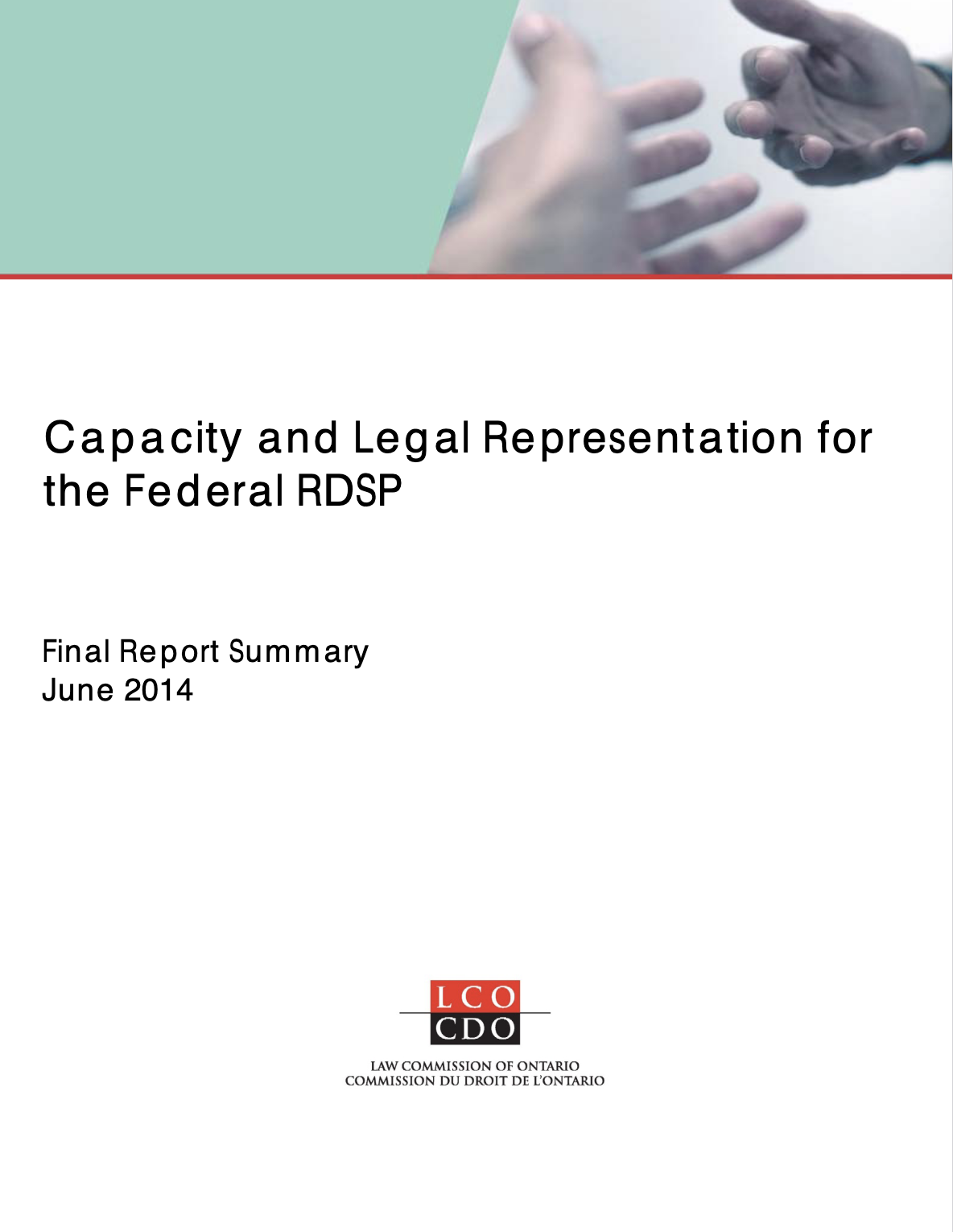 Capacity and Legal Representation for the Federal RDSP

Final Report Summary
June 2014

LCO
CDO

LAW COMMISSION OF ONTARIO
COMMISSION DU DROIT DE L'ONTARIO